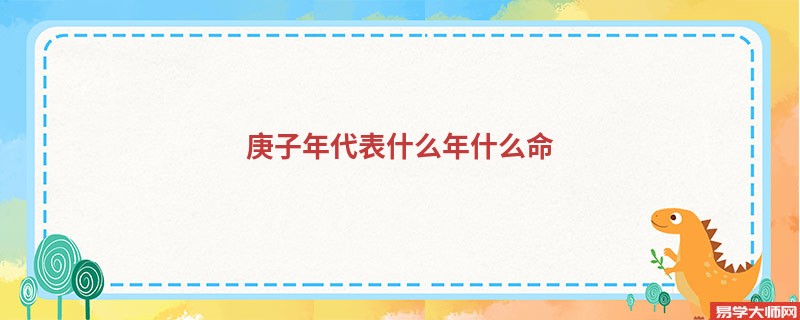 庚子年代表什么年什么命

易学大师网